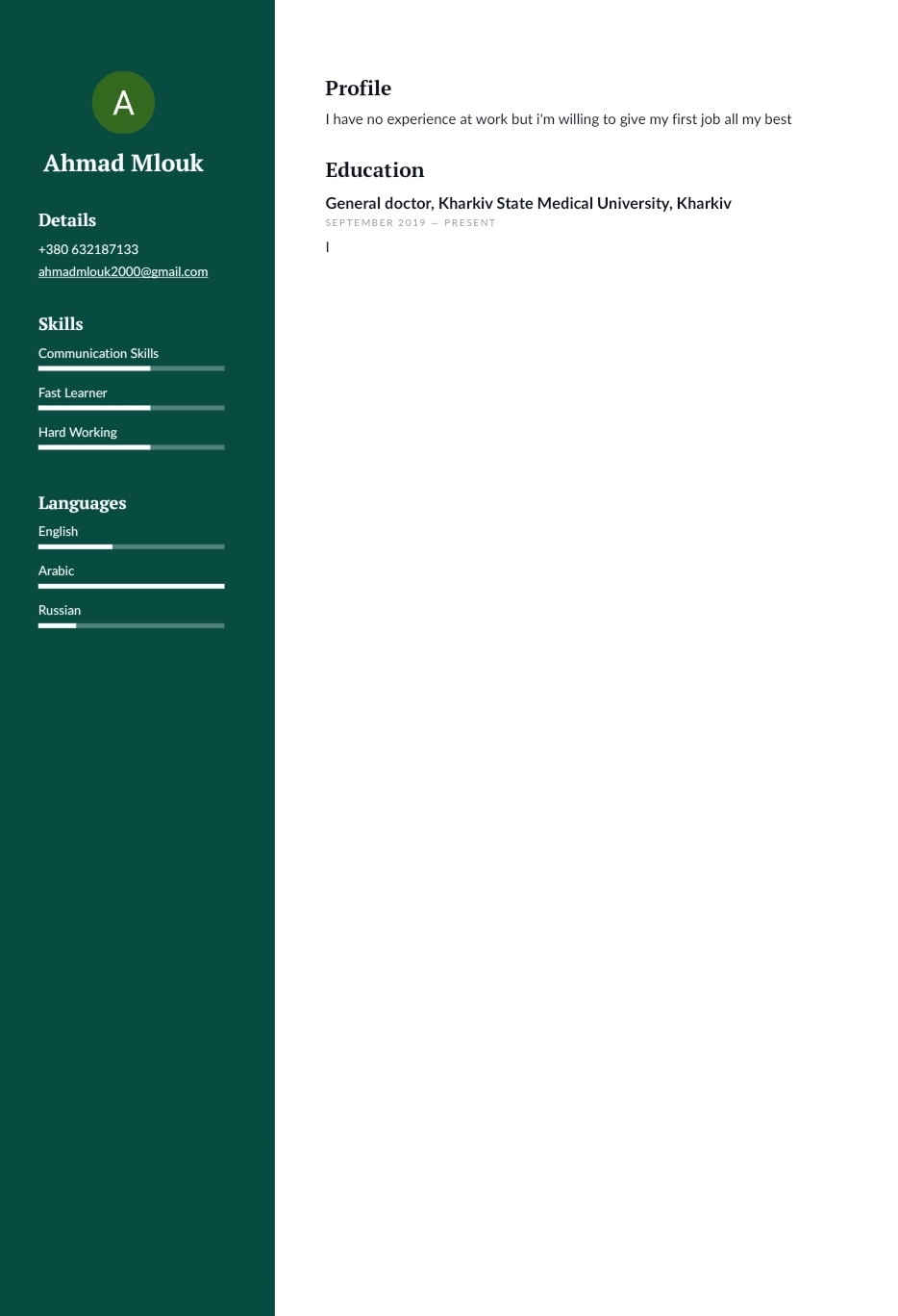 A

Ahmad Mlouk

Details

+380 632187133

ahmadmlouk2000@gmail.com

Skills

Communication Skills

Fast Learner

Hard Working

Languages

English

Arabic

Russian

Profile

I have no experience at work but i'm willing to give my first job all my best

Education

General doctor, Kharkiv State Medical University, Kharkiv

SEPTEMBER 2019 — PRESENT

I